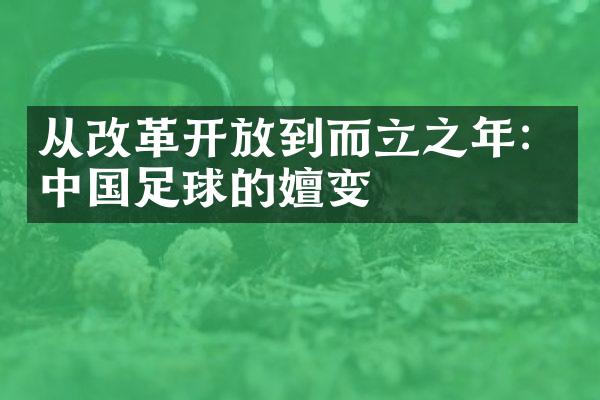 从改革开放到而立之年：中国足球的嬗变